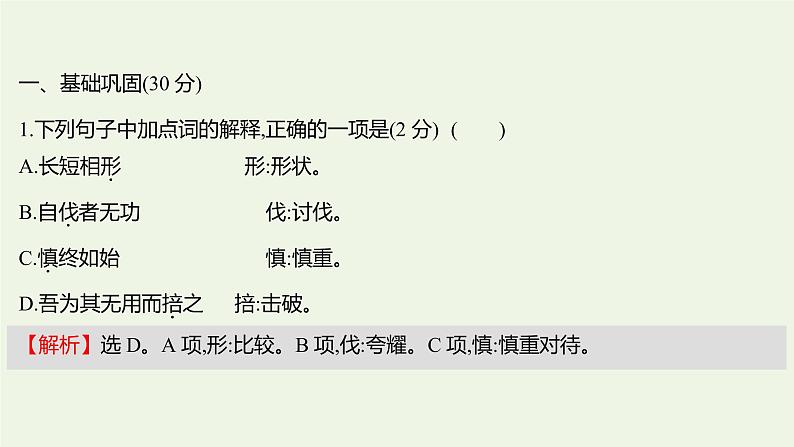 一、基础巩固(30 分)

1.下列句子中加点词的解释,正确的一项是(2 分) (　　)

A.长短相形　　形:形状。

B.自伐者无功　　伐:讨伐。

C.慎终如始　　慎:慎重。

D.吾为其无用而掊之　　掊:击破。

【解析】选 D。A 项,形:比较。B 项,伐:夸耀。C 项,慎:慎重对待。